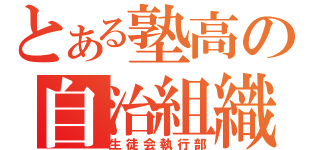 とある塾高の
自治組織
生徒会執行部